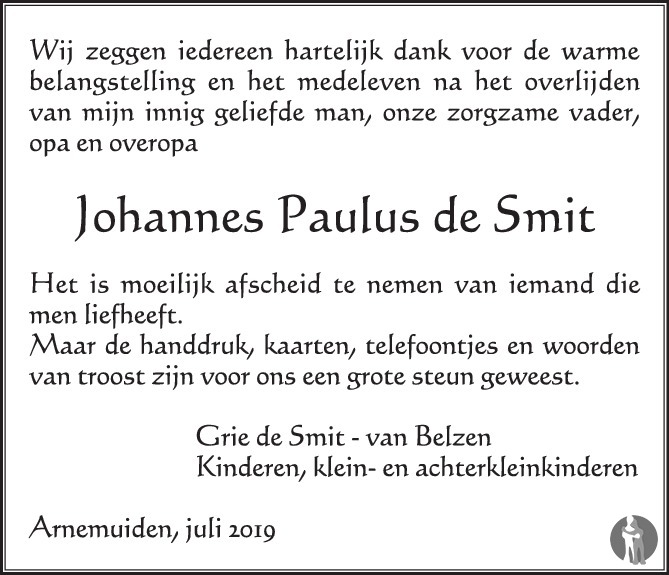 Wij zeggen iedereen hartelijk dank voor de warme belangstelling en het medeleven na het overlijden van mijn innig geliefde man, onze zorgzame vader, opa en overopa

Johannes Paulus de Smit

Het is moeilijk afscheid te nemen van iemand die men liefheeft.
Maar de handdruk, kaarten, telefoontjes en woorden van troost zijn voor ons een grote steun geweest.

Grie de Smit - van Belzen
Kinderen, klein- en achterkleinkinderen

Arnemuiden, juli 2019